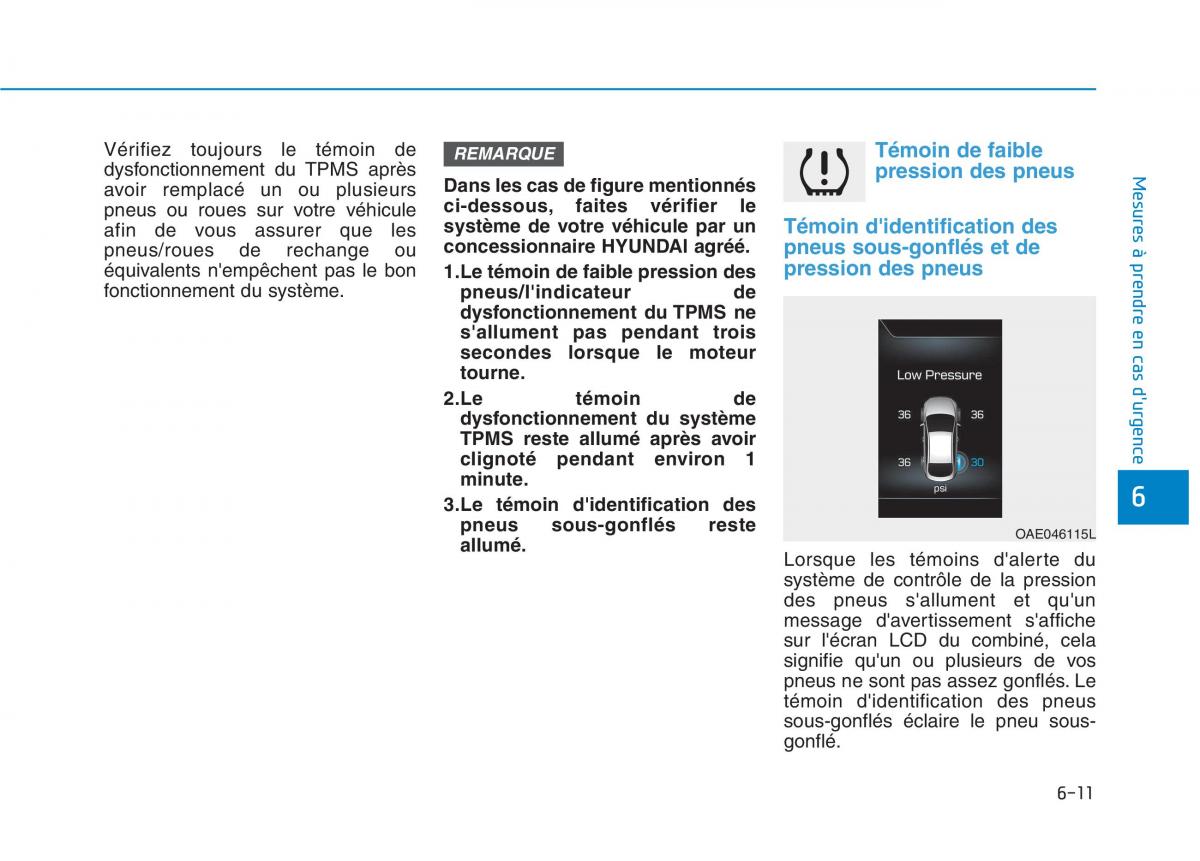 Vérifiez toujours le témoin de dysfonctionnement du TPMS après avoir remplacé un ou plusieurs pneus ou roues sur votre véhicule afin de vous assurer que les pneus/roues de rechange ou équivalents n'empêchent pas le bon fonctionnement du système.

REMARQUE

Dans les cas de figure mentionnés ci-dessous, faites vérifier le système de votre véhicule par un concessionnaire HYUNDAI agréé.

1.Le témoin de faible pression des pneus/l'indicateur de dysfonctionnement du TPMS ne s'allument pas pendant trois secondes lorsque le moteur tourne.

2.Le témoin de dysfonctionnement du système TPMS reste allumé après avoir clignoté pendant environ 1 minute.

3.Le témoin d'identification des pneus sous-gonflés reste allumé.

Témoin de faible pression des pneus

Témoin d'identification des pneus sous-gonflés et de pression des pneus

Low Pressure

36 36

36 30

psi

OAE046115L

Lorsque les témoins d'alerte du système de contrôle de la pression des pneus s'allument et qu'un message d'avertissement s'affiche sur l'écran LCD du combiné, cela signifie qu'un ou plusieurs de vos pneus ne sont pas assez gonflés. Le témoin d'identification des pneus sous-gonflés éclaire le pneu sous-gonflé.

Mesures à prendre en cas d'urgence

6

6-11